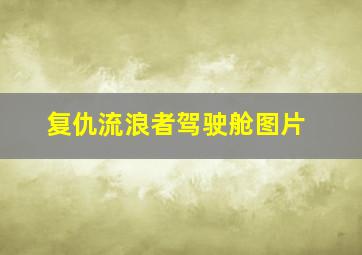 复仇流浪者驾驶舱图片